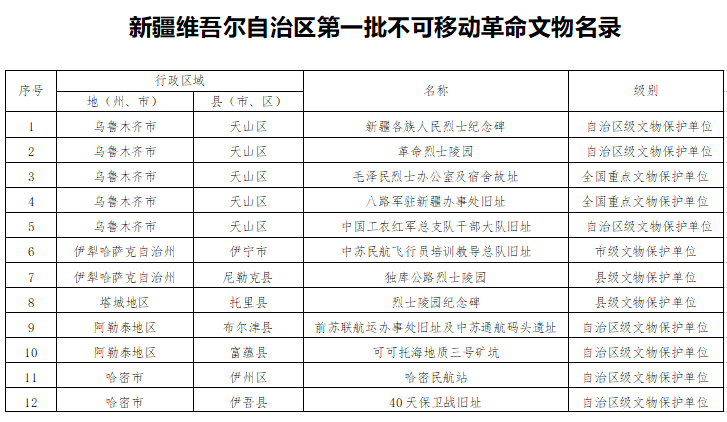 新疆维吾尔自治区第一批不可移动革命文物名录

| 序号 | 行政区域 地（州、市） | 行政区域 县（市、区） | 名称 | 级别 |
|---|---|---|---|---|
| 1 | 乌鲁木齐市 | 天山区 | 新疆各族人民烈士纪念碑 | 自治区级文物保护单位 |
| 2 | 乌鲁木齐市 | 天山区 | 革命烈士陵园 | 自治区级文物保护单位 |
| 3 | 乌鲁木齐市 | 天山区 | 毛泽民烈士办公室及宿舍故址 | 全国重点文物保护单位 |
| 4 | 乌鲁木齐市 | 天山区 | 八路军驻新疆办事处旧址 | 全国重点文物保护单位 |
| 5 | 乌鲁木齐市 | 天山区 | 中国工农红军总支队干部大队旧址 | 自治区级文物保护单位 |
| 6 | 伊犁哈萨克自治州 | 伊宁市 | 中苏民航飞行员培训教导总队旧址 | 市级文物保护单位 |
| 7 | 伊犁哈萨克自治州 | 尼勒克县 | 独库公路烈士陵园 | 县级文物保护单位 |
| 8 | 塔城地区 | 托里县 | 烈士陵园纪念碑 | 县级文物保护单位 |
| 9 | 阿勒泰地区 | 布尔津县 | 前苏联航运办事处旧址及中苏通航码头遗址 | 自治区级文物保护单位 |
| 10 | 阿勒泰地区 | 富蕴县 | 可可托海地质三号矿坑 | 自治区级文物保护单位 |
| 11 | 哈密市 | 伊州区 | 哈密民航站 | 自治区级文物保护单位 |
| 12 | 哈密市 | 伊吾县 | 40天保卫战旧址 | 自治区级文物保护单位 |